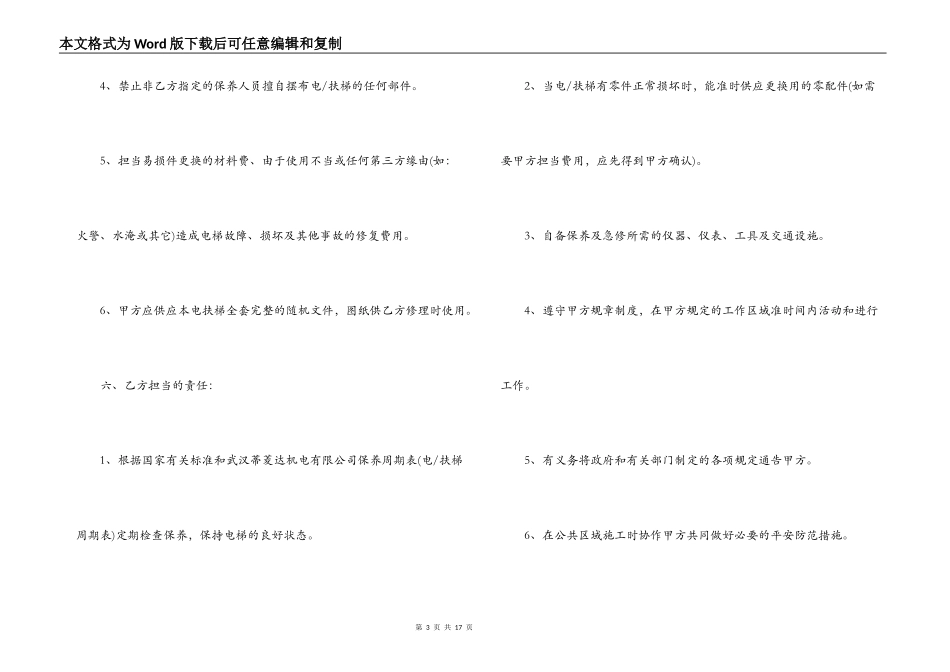 本文格式为Word版下载后可任意编辑和复制

4、禁止非乙方指定的保养人员擅自摆布电/扶梯的任何部件。

5、担当易损件更换的材料费、由于使用不当或任何第三方缘由(如：火警、水淹或其它)造成电梯故障、损坏及其他事故的修复费用。

6、甲方应供应本电扶梯全套完整的随机文件，图纸供乙方修理时使用。

六、乙方担当的责任：

1、根据国家有关标准和武汉蒂菱达机电有限公司保养周期表(电/扶梯周期表)定期检查保养，保持电梯的良好状态。

2、当电/扶梯有零件正常损坏时，能准时供应更换用的零配件(如需要甲方担当费用，应先得到甲方确认)。

3、自备保养及急修所需的仪器、仪表、工具及交通设施。

4、遵守甲方规章制度，在甲方规定的工作区域准时间内活动和进行工作。

5、有义务将政府和有关部门制定的各项规定通告甲方。

6、在公共区域施工时协作甲方共同做好必要的平安防范措施。

第 3 页 共 17 页